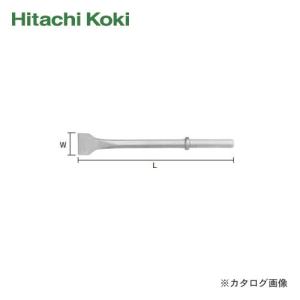 Hitachi Koki

W

L

※カタログ画像